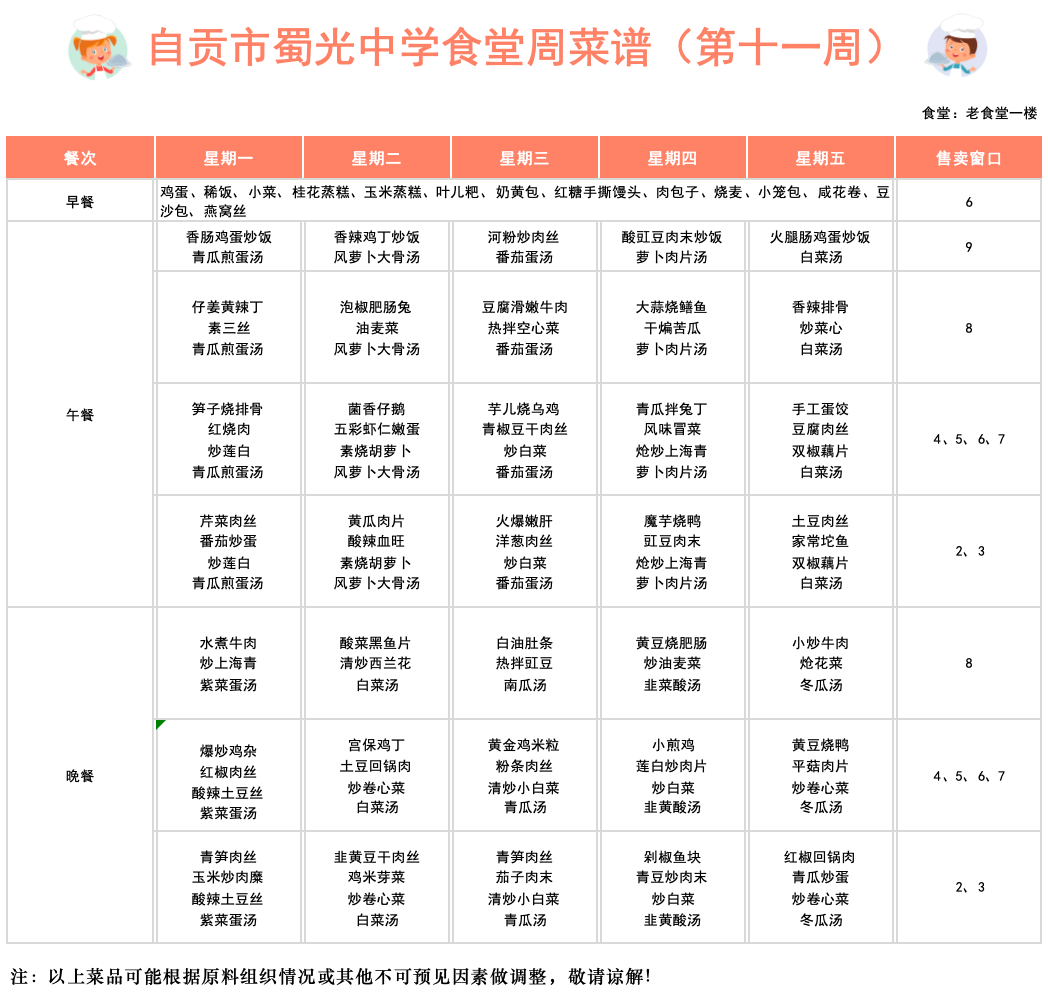 自贡市蜀光中学食堂周菜谱（第十一周）

食堂：老食堂一楼

| 餐次 | 星期一 | 星期二 | 星期三 | 星期四 | 星期五 | 售卖窗口 |
|---|---|---|---|---|---|---|
| 早餐 | 鸡蛋、稀饭、小菜、桂花蒸糕、玉米蒸糕、叶儿粑、奶黄包、红糖手撕馒头、肉包子、烧麦、小笼包、咸花卷、豆沙包、燕窝丝 | | | | | 6 |
| 午餐 | 香肠鸡蛋炒饭 青瓜煎蛋汤 | 香辣鸡丁炒饭 风萝卜大骨汤 | 河粉炒肉丝 番茄蛋汤 | 酸豇豆肉末炒饭 萝卜肉片汤 | 火腿肠鸡蛋炒饭 白菜汤 | 9 |
| | 仔姜黄辣丁 素三丝 青瓜煎蛋汤 | 泡椒肥肠兔 油麦菜 风萝卜大骨汤 | 豆腐滑嫩牛肉 热拌空心菜 番茄蛋汤 | 大蒜烧鳝鱼 干煸苦瓜 萝卜肉片汤 | 香辣排骨 炒菜心 白菜汤 | 8 |
| | 笋子烧排骨 红烧肉 炒莲白 青瓜煎蛋汤 | 菌香仔鹅 五彩虾仁嫩蛋 素烧胡萝卜 风萝卜大骨汤 | 芋儿烧乌鸡 青椒豆干肉丝 炒白菜 番茄蛋汤 | 青瓜拌兔丁 风味冒菜 炝炒上海青 萝卜肉片汤 | 手工蛋饺 豆腐肉丝 双椒藕片 白菜汤 | 4、5、6、7 |
| | 芹菜肉丝 番茄炒蛋 炒莲白 青瓜煎蛋汤 | 黄瓜肉片 酸辣血旺 素烧胡萝卜 风萝卜大骨汤 | 火爆嫩肝 洋葱肉丝 炒白菜 番茄蛋汤 | 魔芋烧鸭 豇豆肉末 炝炒上海青 萝卜肉片汤 | 土豆肉丝 家常坨鱼 双椒藕片 白菜汤 | 2、3 |
| 晚餐 | 水煮牛肉 炒上海青 紫菜蛋汤 | 酸菜黑鱼片 清炒西兰花 白菜汤 | 白油肚条 热拌豇豆 南瓜汤 | 黄豆烧肥肠 炒油麦菜 韭菜酸汤 | 小炒牛肉 炝花菜 冬瓜汤 | 8 |
| | 爆炒鸡杂 红椒肉丝 酸辣土豆丝 紫菜蛋汤 | 宫保鸡丁 土豆回锅肉 炒卷心菜 白菜汤 | 黄金鸡米粒 粉条肉丝 清炒小白菜 青瓜汤 | 小煎鸡 莲白炒肉片 炒白菜 韭黄酸汤 | 黄豆烧鸭 平菇肉片 炒卷心菜 冬瓜汤 | 4、5、6、7 |
| | 青笋肉丝 玉米炒肉糜 酸辣土豆丝 紫菜蛋汤 | 韭黄豆干肉丝 鸡米芽菜 炒卷心菜 白菜汤 | 青笋肉丝 茄子肉末 清炒小白菜 青瓜汤 | 剁椒鱼块 青豆炒肉末 炒白菜 韭黄酸汤 | 红椒回锅肉 青瓜炒蛋 炒卷心菜 冬瓜汤 | 2、3 |

注：以上菜品可能根据原料组织情况或其他不可预见因素做调整，敬请谅解!